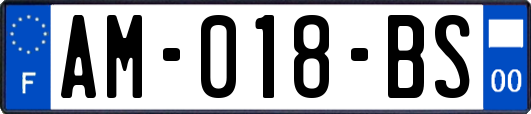 F
AM-018-BS
00